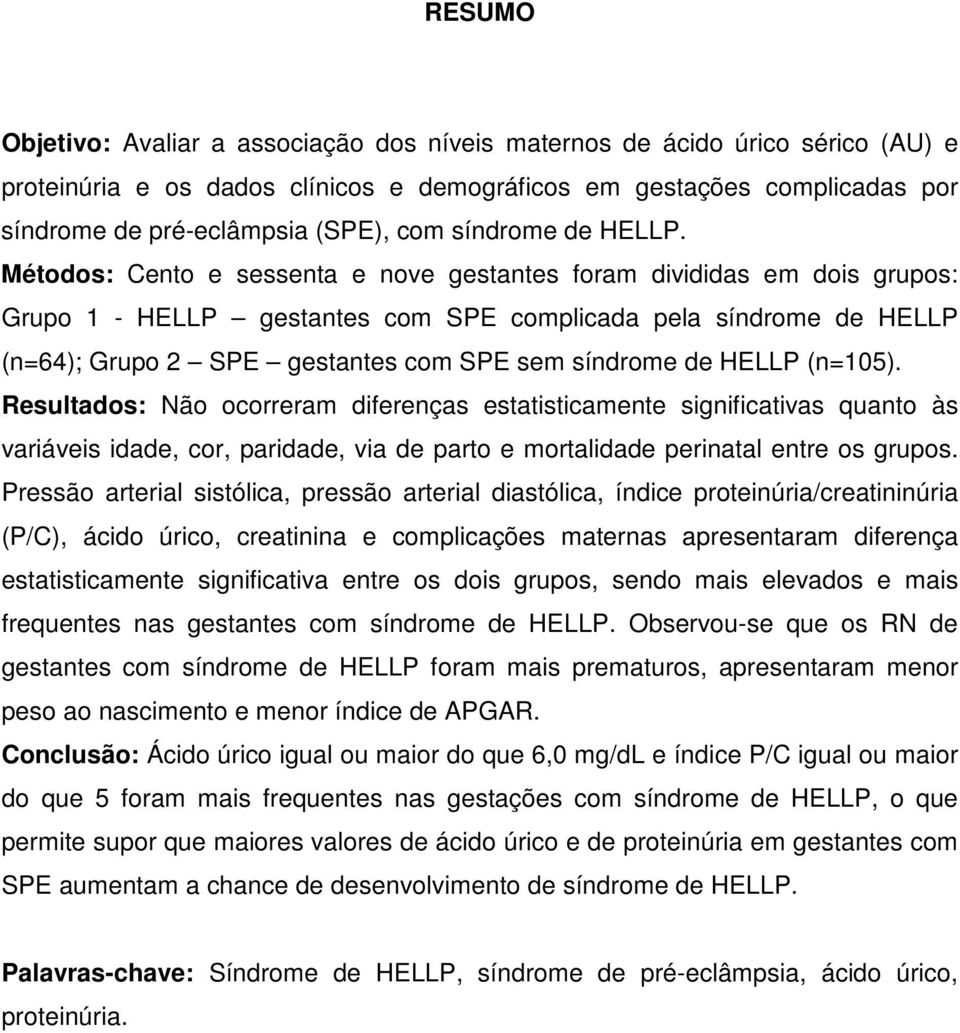 RESUMO

Objetivo: Avaliar a associação dos níveis maternos de ácido úrico sérico (AU) e proteinúria e os dados clínicos e demográficos em gestações complicadas por síndrome de pré-eclâmpsia (SPE), com síndrome de HELLP.
Métodos: Cento e sessenta e nove gestantes foram divididas em dois grupos: Grupo 1 - HELLP – gestantes com SPE complicada pela síndrome de HELLP (n=64); Grupo 2 – SPE – gestantes com SPE sem síndrome de HELLP (n=105).
Resultados: Não ocorreram diferenças estatisticamente significativas quanto às variáveis idade, cor, paridade, via de parto e mortalidade perinatal entre os grupos. Pressão arterial sistólica, pressão arterial diastólica, índice proteinúria/creatininúria (P/C), ácido úrico, creatinina e complicações maternas apresentaram diferença estatisticamente significativa entre os dois grupos, sendo mais elevados e mais frequentes nas gestantes com síndrome de HELLP. Observou-se que os RN de gestantes com síndrome de HELLP foram mais prematuros, apresentaram menor peso ao nascimento e menor índice de APGAR.
Conclusão: Ácido úrico igual ou maior do que 6,0 mg/dL e índice P/C igual ou maior do que 5 foram mais frequentes nas gestações com síndrome de HELLP, o que permite supor que maiores valores de ácido úrico e de proteinúria em gestantes com SPE aumentam a chance de desenvolvimento de síndrome de HELLP.

Palavras-chave: Síndrome de HELLP, síndrome de pré-eclâmpsia, ácido úrico, proteinúria.